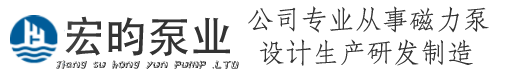 宏昀泵业
Jiang su hong yun PUMP .LTD

公司专业从事磁力泵
设计生产研发制造